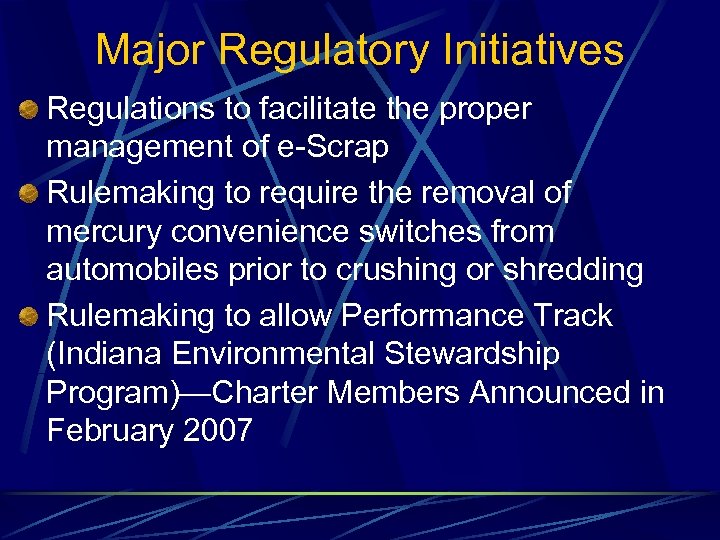 Major Regulatory Initiatives

Regulations to facilitate the proper management of e-Scrap

Rulemaking to require the removal of mercury convenience switches from automobiles prior to crushing or shredding

Rulemaking to allow Performance Track (Indiana Environmental Stewardship Program)—Charter Members Announced in February 2007